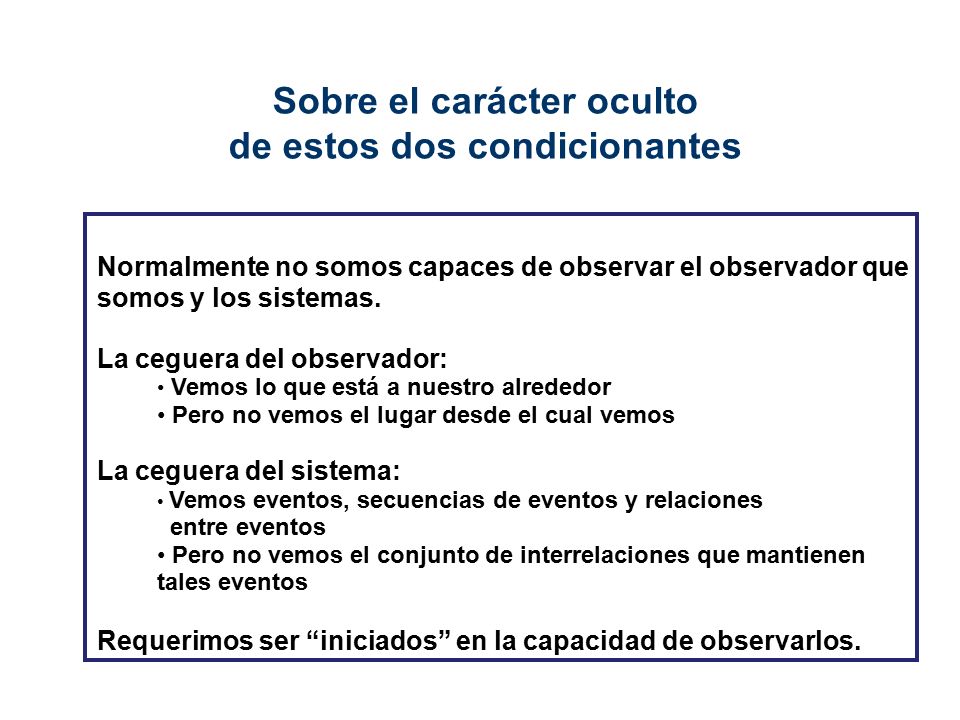 Sobre el carácter oculto
de estos dos condicionantes

Normalmente no somos capaces de observar el observador que somos y los sistemas.

La ceguera del observador:
• Vemos lo que está a nuestro alrededor
• Pero no vemos el lugar desde el cual vemos

La ceguera del sistema:
• Vemos eventos, secuencias de eventos y relaciones entre eventos
• Pero no vemos el conjunto de interrelaciones que mantienen tales eventos

Requerimos ser “iniciados” en la capacidad de observarlos.